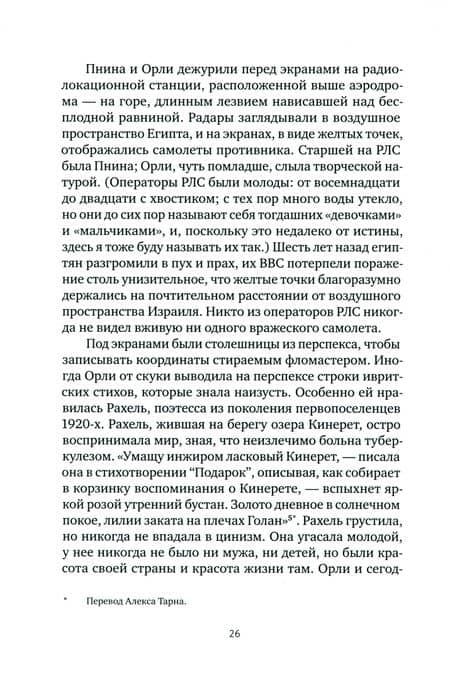 Пнина и Орли дежурили перед экранами на радиолокационной станции, расположенной выше аэродрома — на горе, длинным лезвием нависавшей над бесплодной равниной. Радары заглядывали в воздушное пространство Египта, и на экранах, в виде желтых точек, отображались самолеты противника. Старшей на РЛС была Пнина; Орли, чуть помладше, слыла творческой натурой. (Операторы РЛС были молоды: от восемнадцати до двадцати с хвостиком; с тех пор много воды утекло, но они до сих пор называют себя тогдашних «девочками» и «мальчиками», и, поскольку это недалеко от истины, здесь я тоже буду называть их так.) Шесть лет назад египтян разгромили в пух и прах, их ВВС потерпели поражение столь унизительное, что желтые точки благоразумно держались на почтительном расстоянии от воздушного пространства Израиля. Никто из операторов РЛС никогда не видел вживую ни одного вражеского самолета.

Под экранами были столешницы из перспекса, чтобы записывать координаты стираемым фломастером. Иногда Орли от скуки выводила на перспексе строки ивритских стихов, которые знала наизусть. Особенно ей нравилась Рахель, поэтесса из поколения первопоселенцев 1920-х. Рахель, жившая на берегу озера Кинерет, остро воспринимала мир, зная, что неизлечимо больна туберкулезом. «Умащу инжиром ласковый Кинерет, — писала она в стихотворении "Подарок", описывая, как собирает в корзинку воспоминания о Кинерете, — вспыхнет яркой розой утренний бустан. Золото дневное в солнечном покое, лилии заката на плечах Голан»$^{5*}$. Рахель грустила, но никогда не впадала в цинизм. Она угасала молодой, у нее никогда не было ни мужа, ни детей, но были красота своей страны и красота жизни там. Орли и сегод-

* Перевод Алекса Тарна.

26